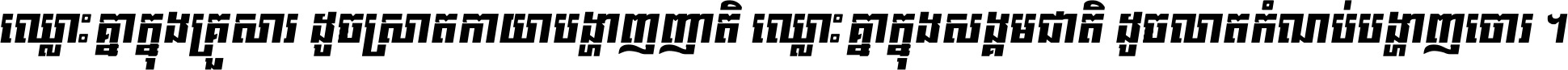 ឈ្លោះគ្នាក្នុងគ្រួសារ ដូចស្រាតកាយាបង្ហាញញាតិ ឈ្លោះគ្នាក្នុងសង្គមជាតិ ដូចលាតកំណប់បង្ហាញចោរ ។